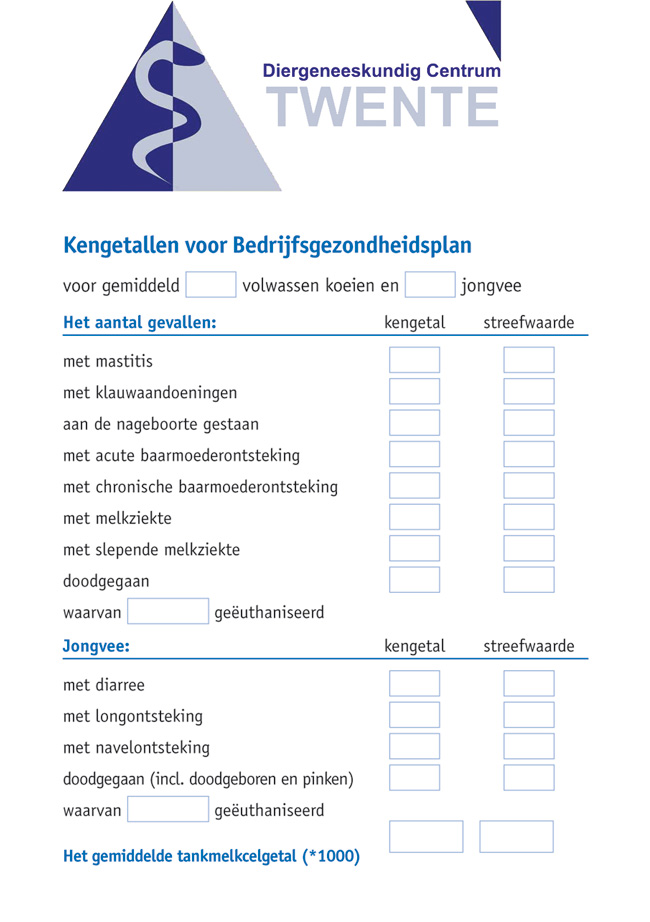 Diergeneeskundig Centrum
TWENTE

Kengetallen voor Bedrijfsgezondheidsplan

voor gemiddeld volwassen koeien en jongvee

Het aantal gevallen: kengetal streefwaarde

met mastitis
met klauwaandoeningen
aan de nageboorte gestaan
met acute baarmoederontsteking
met chronische baarmoederontsteking
met melkziekte
met slepende melkziekte
doodgegaan
waarvan geëuthaniseerd

Jongvee: kengetal streefwaarde

met diarree
met longontsteking
met navelontsteking
doodgegaan (incl. doodgeboren en pinken)
waarvan geëuthaniseerd

Het gemiddelde tankmelkcelgetal (*1000)